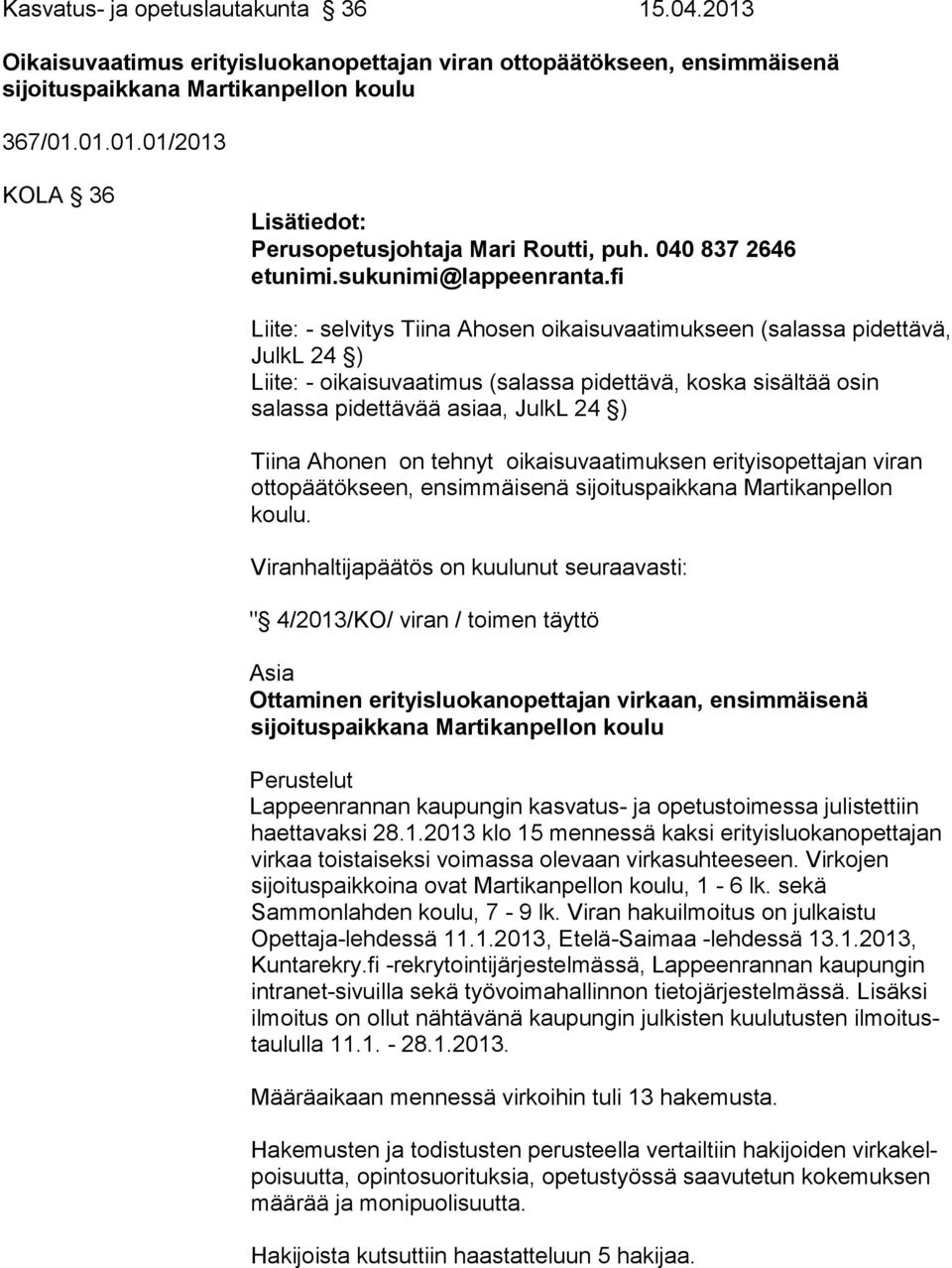 Kasvatus- ja opetuslautakunta § 36 15.04.2013

Oikaisuvaatimus erityisluokanopettajan viran ottopäätökseen, ensimmäisenä sijoituspaikkana Martikanpellon koulu

367/01.01.01.01/2013

KOLA § 36

Lisätiedot:
Perusopetusjohtaja Mari Routti, puh. 040 837 2646
etunimi.sukunimi@lappeenranta.fi

Liite: - selvitys Tiina Ahosen oikaisuvaatimukseen (salassa pidettävä, JulkL 24 §)
Liite: - oikaisuvaatimus (salassa pidettävä, koska sisältää osin salassa pidettävää asiaa, JulkL 24 §)

Tiina Ahonen on tehnyt oikaisuvaatimuksen erityisopettajan viran ottopäätökseen, ensimmäisenä sijoituspaikkana Martikanpellon koulu.

Viranhaltijapäätös on kuulunut seuraavasti:

"§ 4/2013/KO/ viran / toimen täyttö

Asia
Ottaminen erityisluokanopettajan virkaan, ensimmäisenä sijoituspaikkana Martikanpellon koulu

Perustelut
Lappeenrannan kaupungin kasvatus- ja opetustoimessa julistettiin haettavaksi 28.1.2013 klo 15 mennessä kaksi erityisluokanopettajan virkaa toistaiseksi voimassa olevaan virkasuhteeseen. Virkojen sijoituspaikkoina ovat Martikanpellon koulu, 1 - 6 lk. sekä Sammonlahden koulu, 7 - 9 lk. Viran hakuilmoitus on julkaistu Opettaja-lehdessä 11.1.2013, Etelä-Saimaa -lehdessä 13.1.2013, Kuntarekry.fi -rekrytointijärjestelmässä, Lappeenrannan kaupungin intranet-sivuilla sekä työvoimahallinnon tietojärjestelmässä. Lisäksi ilmoitus on ollut nähtävänä kaupungin julkisten kuulutusten ilmoitustaululla 11.1. - 28.1.2013.

Määräaikaan mennessä virkoihin tuli 13 hakemusta.

Hakemusten ja todistusten perusteella vertailtiin hakijoiden virkakelpoisuutta, opintosuorituksia, opetustyössä saavutetun kokemuksen määrää ja monipuolisuutta.

Hakijoista kutsuttiin haastatteluun 5 hakijaa.